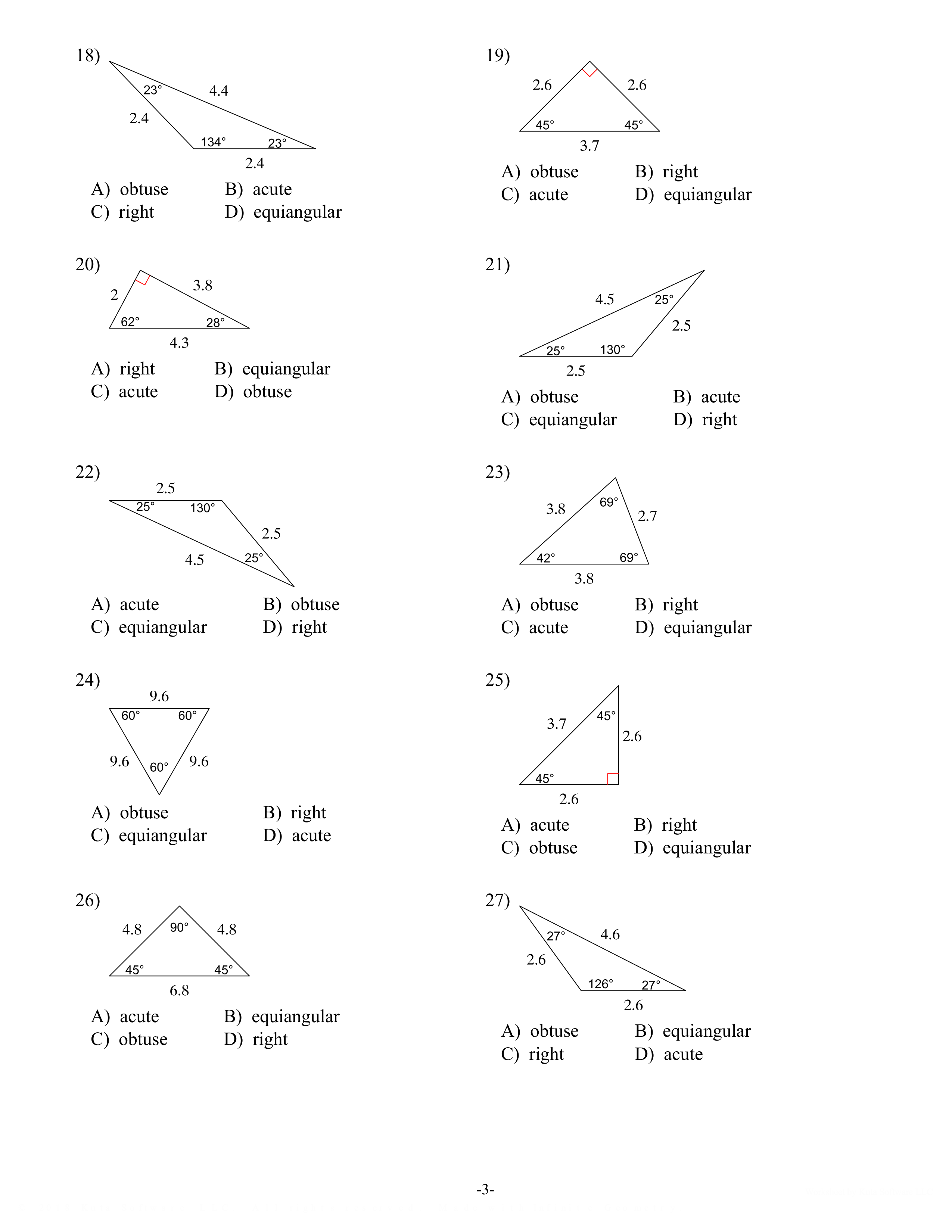 18)
23°
4.4
2.4
134°
23°
2.4

A) obtuse
B) acute
C) right
D) equiangular

19)
2.6
2.6
45°
45°
3.7

A) obtuse
B) right
C) acute
D) equiangular

20)
2
3.8
62°
28°
4.3

A) right
B) equiangular
C) acute
D) obtuse

21)
4.5
25°
2.5
25°
130°
2.5

A) obtuse
B) acute
C) equiangular
D) right

22)
2.5
25°
130°
2.5
4.5
25°

A) acute
B) obtuse
C) equiangular
D) right

23)
3.8
69°
2.7
42°
69°
3.8

A) obtuse
B) right
C) acute
D) equiangular

24)
9.6
60°
60°
9.6
60°
9.6

A) obtuse
B) right
C) equiangular
D) acute

25)
3.7
45°
2.6
45°
2.6

A) acute
B) right
C) obtuse
D) equiangular

26)
4.8
90°
4.8
45°
45°
6.8

A) acute
B) equiangular
C) obtuse
D) right

27)
27°
4.6
2.6
126°
27°
2.6

A) obtuse
B) equiangular
C) right
D) acute

-3-